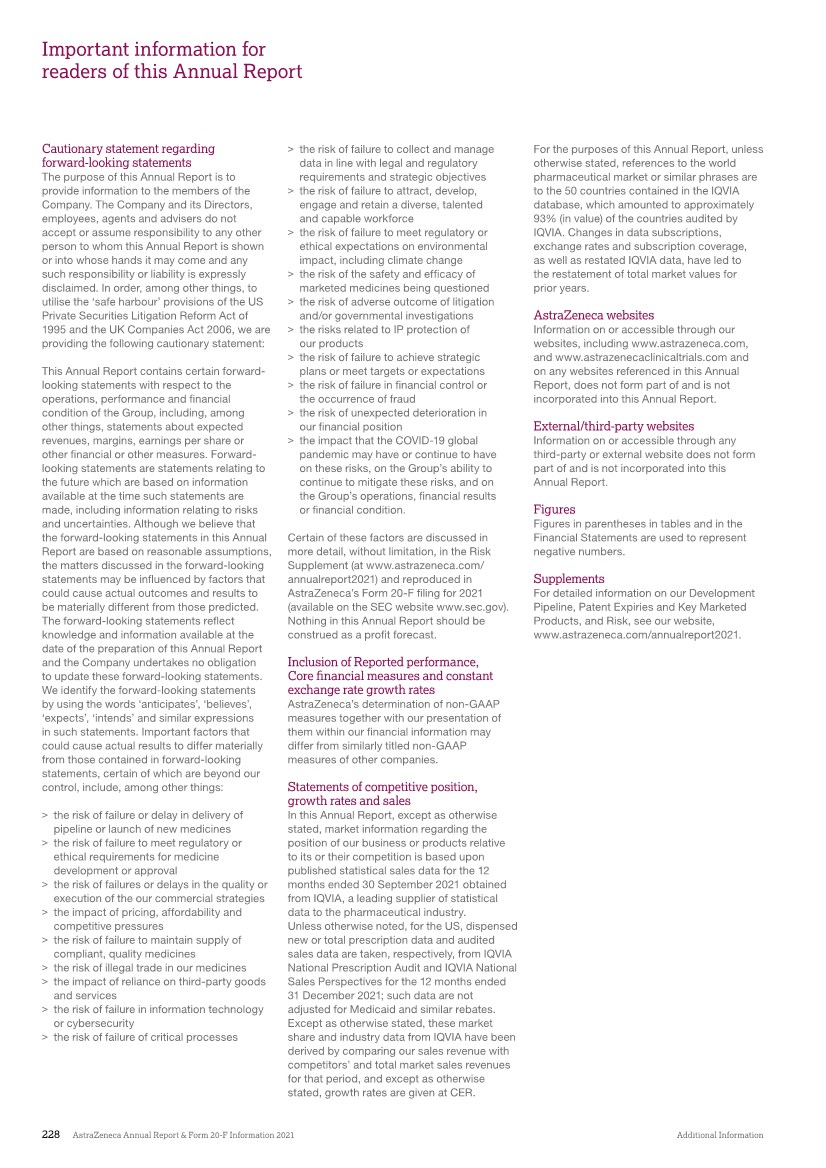 Important information for readers of this Annual Report

Cautionary statement regarding forward-looking statements
The purpose of this Annual Report is to provide information to the members of the Company. The Company and its Directors, employees, agents and advisers do not accept or assume responsibility to any other person to whom this Annual Report is shown or into whose hands it may come and any such responsibility or liability is expressly disclaimed. In order, among other things, to utilise the 'safe harbour' provisions of the US Private Securities Litigation Reform Act of 1995 and the UK Companies Act 2006, we are providing the following cautionary statement:

This Annual Report contains certain forward-looking statements with respect to the operations, performance and financial condition of the Group, including, among other things, statements about expected revenues, margins, earnings per share or other financial or other measures. Forward-looking statements are statements relating to the future which are based on information available at the time such statements are made, including information relating to risks and uncertainties. Although we believe that the forward-looking statements in this Annual Report are based on reasonable assumptions, the matters discussed in the forward-looking statements may be influenced by factors that could cause actual outcomes and results to be materially different from those predicted. The forward-looking statements reflect knowledge and information available at the date of the preparation of this Annual Report and the Company undertakes no obligation to update these forward-looking statements. We identify the forward-looking statements by using the words 'anticipates', 'believes', 'expects', 'intends' and similar expressions in such statements. Important factors that could cause actual results to differ materially from those contained in forward-looking statements, certain of which are beyond our control, include, among other things:

> the risk of failure or delay in delivery of pipeline or launch of new medicines
> the risk of failure to meet regulatory or ethical requirements for medicine development or approval
> the risk of failures or delays in the quality or execution of the our commercial strategies
> the impact of pricing, affordability and competitive pressures
> the risk of failure to maintain supply of compliant, quality medicines
> the risk of illegal trade in our medicines
> the impact of reliance on third-party goods and services
> the risk of failure in information technology or cybersecurity
> the risk of failure of critical processes
> the risk of failure to collect and manage data in line with legal and regulatory requirements and strategic objectives
> the risk of failure to attract, develop, engage and retain a diverse, talented and capable workforce
> the risk of failure to meet regulatory or ethical expectations on environmental impact, including climate change
> the risk of the safety and efficacy of marketed medicines being questioned
> the risk of adverse outcome of litigation and/or governmental investigations
> the risks related to IP protection of our products
> the risk of failure to achieve strategic plans or meet targets or expectations
> the risk of failure in financial control or the occurrence of fraud
> the risk of unexpected deterioration in our financial position
> the impact that the COVID-19 global pandemic may have or continue to have on these risks, on the Group's ability to continue to mitigate these risks, and on the Group's operations, financial results or financial condition.

Certain of these factors are discussed in more detail, without limitation, in the Risk Supplement (at www.astrazeneca.com/annualreport2021) and reproduced in AstraZeneca's Form 20-F filing for 2021 (available on the SEC website www.sec.gov). Nothing in this Annual Report should be construed as a profit forecast.

Inclusion of Reported performance, Core financial measures and constant exchange rate growth rates
AstraZeneca's determination of non-GAAP measures together with our presentation of them within our financial information may differ from similarly titled non-GAAP measures of other companies.

Statements of competitive position, growth rates and sales
In this Annual Report, except as otherwise stated, market information regarding the position of our business or products relative to its or their competition is based upon published statistical sales data for the 12 months ended 30 September 2021 obtained from IQVIA, a leading supplier of statistical data to the pharmaceutical industry.
Unless otherwise noted, for the US, dispensed new or total prescription data and audited sales data are taken, respectively, from IQVIA National Prescription Audit and IQVIA National Sales Perspectives for the 12 months ended 31 December 2021; such data are not adjusted for Medicaid and similar rebates. Except as otherwise stated, these market share and industry data from IQVIA have been derived by comparing our sales revenue with competitors' and total market sales revenues for that period, and except as otherwise stated, growth rates are given at CER.

For the purposes of this Annual Report, unless otherwise stated, references to the world pharmaceutical market or similar phrases are to the 50 countries contained in the IQVIA database, which amounted to approximately 93% (in value) of the countries audited by IQVIA. Changes in data subscriptions, exchange rates and subscription coverage, as well as restated IQVIA data, have led to the restatement of total market values for prior years.

AstraZeneca websites
Information on or accessible through our websites, including www.astrazeneca.com, and www.astrazenecaclinicaltrials.com and on any websites referenced in this Annual Report, does not form part of and is not incorporated into this Annual Report.

External/third-party websites
Information on or accessible through any third-party or external website does not form part of and is not incorporated into this Annual Report.

Figures
Figures in parentheses in tables and in the Financial Statements are used to represent negative numbers.

Supplements
For detailed information on our Development Pipeline, Patent Expiries and Key Marketed Products, and Risk, see our website, www.astrazeneca.com/annualreport2021.

228 AstraZeneca Annual Report & Form 20-F Information 2021 Additional Information